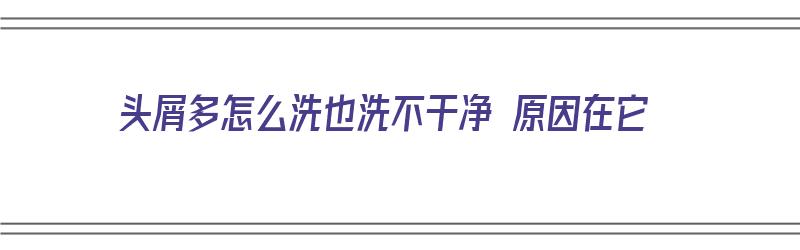 头屑多怎么洗也洗不干净 原因在它